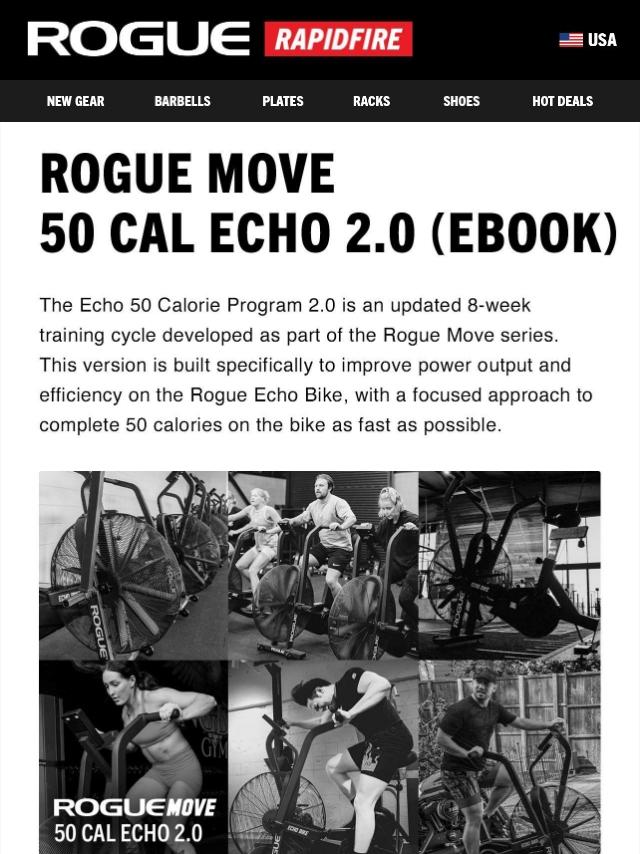 ROGUE RAPIDFIRE

USA

NEW GEAR BARBELLS PLATES RACKS SHOES HOT DEALS

ROGUE MOVE
50 CAL ECHO 2.0 (EBOOK)

The Echo 50 Calorie Program 2.0 is an updated 8-week training cycle developed as part of the Rogue Move series. This version is built specifically to improve power output and efficiency on the Rogue Echo Bike, with a focused approach to complete 50 calories on the bike as fast as possible.

ROGUE

ROGUEMOVE
50 CAL ECHO 2.0